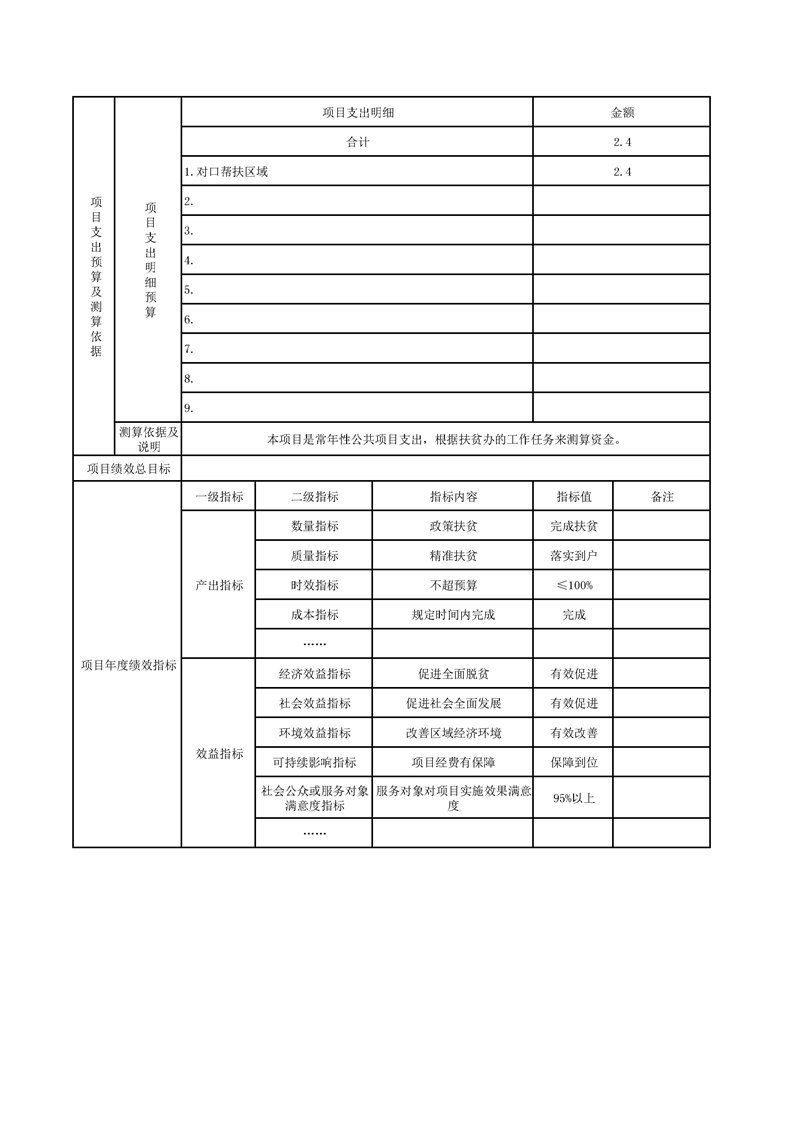 | 项目支出预算及测算依据 | 项目支出明细预算 | 项目支出明细 | 金额 |
|---|---|---|---|
| | | 合计 | 2.4 |
| | | 1.对口帮扶区域 | 2.4 |
| | | 2. | |
| | | 3. | |
| | | 4. | |
| | | 5. | |
| | | 6. | |
| | | 7. | |
| | | 8. | |
| | | 9. | |
| | 测算依据及说明 | 本项目是常年性公共项目支出，根据扶贫办的工作任务来测算资金。 | |
| 项目绩效总目标 | | | |

| 项目年度绩效指标 | 一级指标 | 二级指标 | 指标内容 | 指标值 | 备注 |
|---|---|---|---|---|---|
| | 产出指标 | 数量指标 | 政策扶贫 | 完成扶贫 | |
| | | 质量指标 | 精准扶贫 | 落实到户 | |
| | | 时效指标 | 不超预算 | ≤100% | |
| | | 成本指标 | 规定时间内完成 | 完成 | |
| | | …… | | | |
| | 效益指标 | 经济效益指标 | 促进全面脱贫 | 有效促进 | |
| | | 社会效益指标 | 促进社会全面发展 | 有效促进 | |
| | | 环境效益指标 | 改善区域经济环境 | 有效改善 | |
| | | 可持续影响指标 | 项目经费有保障 | 保障到位 | |
| | | 社会公众或服务对象满意度指标 | 服务对象对项目实施效果满意度 | 95%以上 | |
| | | …… | | | |